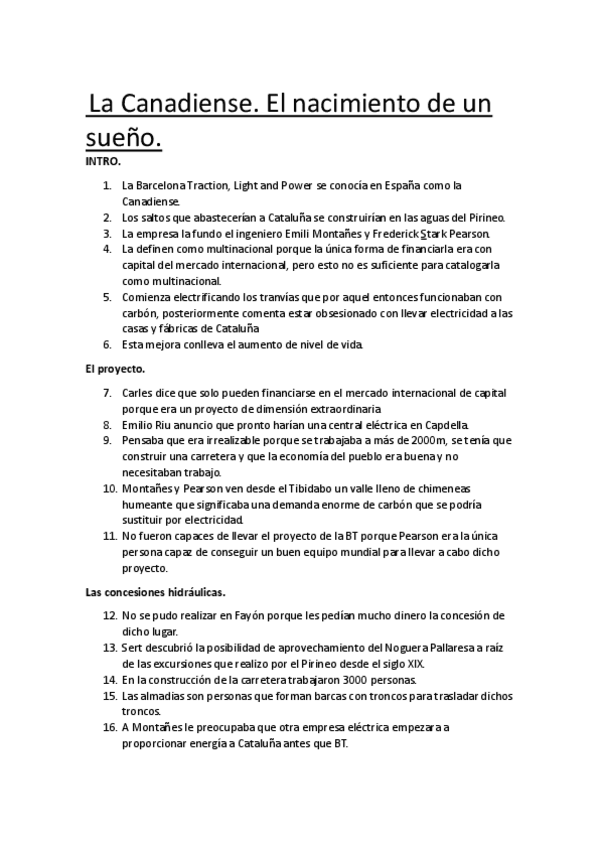 La Canadiense. El nacimiento de un sueño.

INTRO.

1. La Barcelona Traction, Light and Power se conocía en España como la Canadiense.
2. Los saltos que abastecerían a Cataluña se construirían en las aguas del Pirineo.
3. La empresa la fundo el ingeniero Emili Montañes y Frederick Stark Pearson.
4. La definen como multinacional porque la única forma de financiarla era con capital del mercado internacional, pero esto no es suficiente para catalogarla como multinacional.
5. Comienza electrificando los tranvías que por aquel entonces funcionaban con carbón, posteriormente comenta estar obsesionado con llevar electricidad a las casas y fábricas de Cataluña
6. Esta mejora conlleva el aumento de nivel de vida.

El proyecto.

7. Carles dice que solo pueden financiarse en el mercado internacional de capital porque era un proyecto de dimensión extraordinaria
8. Emilio Riu anuncio que pronto harían una central eléctrica en Capdella.
9. Pensaba que era irrealizable porque se trabajaba a más de 2000m, se tenía que construir una carretera y que la economía del pueblo era buena y no necesitaban trabajo.
10. Montañes y Pearson ven desde el Tibidabo un valle lleno de chimeneas humeante que significaba una demanda enorme de carbón que se podría sustituir por electricidad.
11. No fueron capaces de llevar el proyecto de la BT porque Pearson era la única persona capaz de conseguir un buen equipo mundial para llevar a cabo dicho proyecto.

Las concesiones hidráulicas.

12. No se pudo realizar en Fayón porque les pedían mucho dinero la concesión de dicho lugar.
13. Sert descubrió la posibilidad de aprovechamiento del Noguera Pallaresa a raíz de las excursiones que realizo por el Pirineo desde el siglo XIX.
14. En la construcción de la carretera trabajaron 3000 personas.
15. Las almadias son personas que forman barcas con troncos para trasladar dichos troncos.
16. A Montañes le preocupaba que otra empresa eléctrica empezara a proporcionar energía a Cataluña antes que BT.